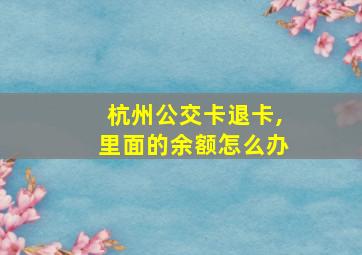 杭州公交卡退卡，
里面的余额怎么办